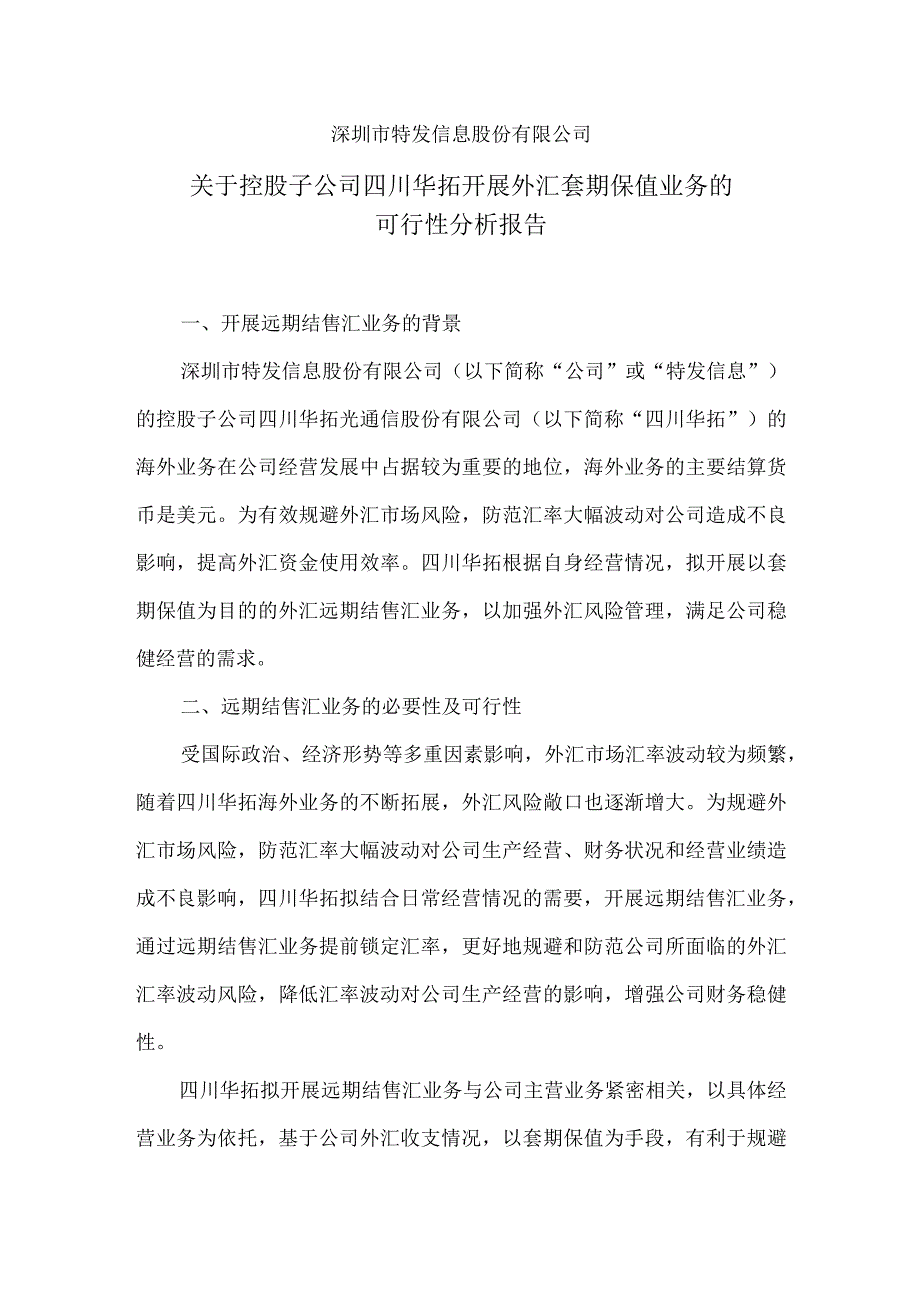 深圳市特发信息股份有限公司

关于控股子公司四川华拓开展外汇套期保值业务的可行性分析报告

一、开展远期结售汇业务的背景

深圳市特发信息股份有限公司（以下简称“公司”或“特发信息”）的控股子公司四川华拓光通信股份有限公司（以下简称“四川华拓”）的海外业务在公司经营发展中占据较为重要的地位，海外业务的主要结算货币是美元。为有效规避外汇市场风险，防范汇率大幅波动对公司造成不良影响，提高外汇资金使用效率。四川华拓根据自身经营情况，拟开展以套期保值为目的的外汇远期结售汇业务，以加强外汇风险管理，满足公司稳健经营的需求。

二、远期结售汇业务的必要性及可行性

受国际政治、经济形势等多重因素影响，外汇市场汇率波动较为频繁，随着四川华拓海外业务的不断拓展，外汇风险敞口也逐渐增大。为规避外汇市场风险，防范汇率大幅波动对公司生产经营、财务状况和经营业绩造成不良影响，四川华拓拟结合日常经营情况的需要，开展远期结售汇业务，通过远期结售汇业务提前锁定汇率，更好地规避和防范公司所面临的外汇汇率波动风险，降低汇率波动对公司生产经营的影响，增强公司财务稳健性。

四川华拓拟开展远期结售汇业务与公司主营业务紧密相关，以具体经营业务为依托，基于公司外汇收支情况，以套期保值为手段，有利于规避